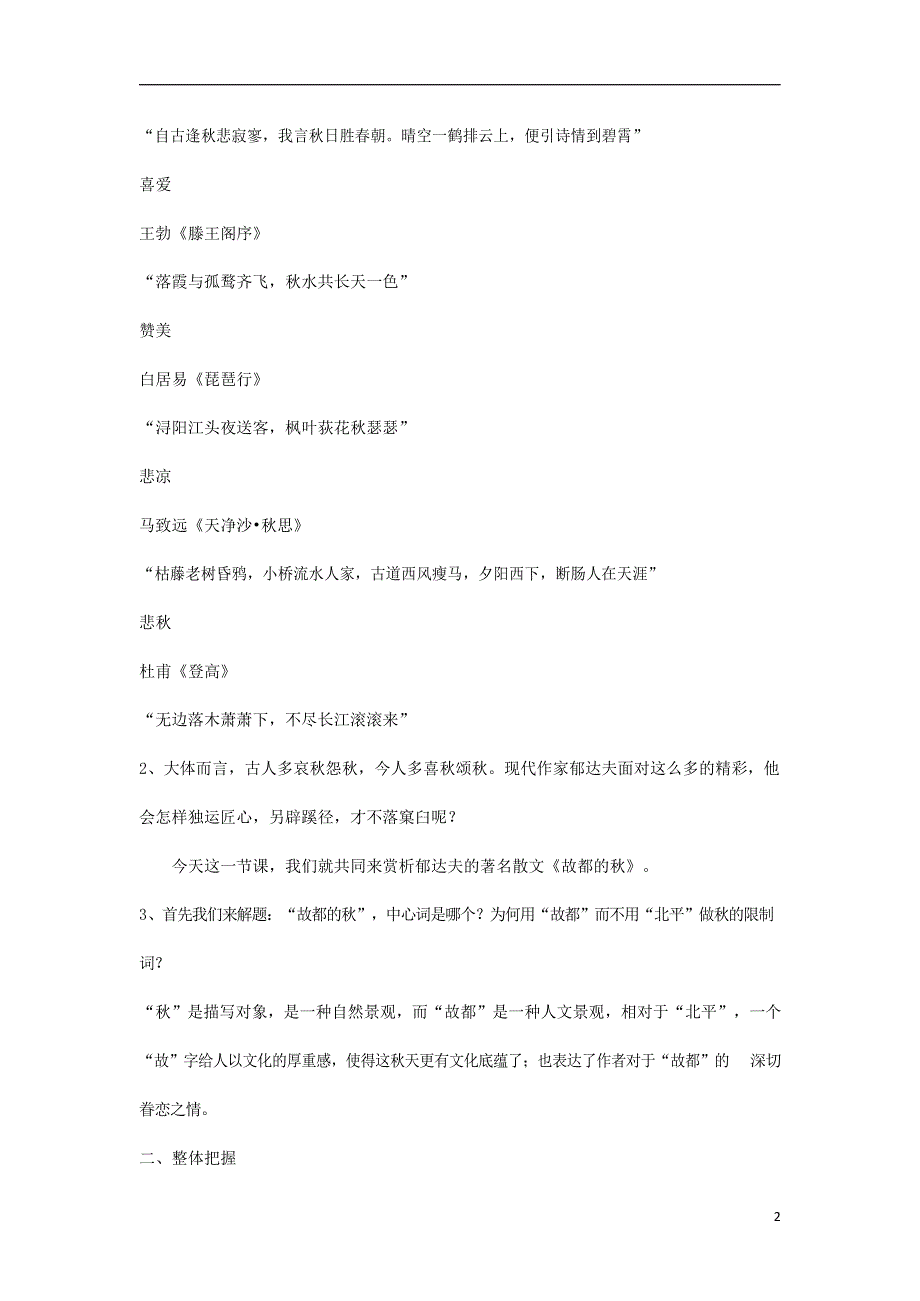 “自古逢秋悲寂寥，我言秋日胜春朝。晴空一鹤排云上，便引诗情到碧霄”

喜爱

王勃《滕王阁序》

“落霞与孤鹜齐飞，秋水共长天一色”

赞美

白居易《琵琶行》

“浔阳江头夜送客，枫叶荻花秋瑟瑟”

悲凉

马致远《天净沙•秋思》

“枯藤老树昏鸦，小桥流水人家，古道西风瘦马，夕阳西下，断肠人在天涯”

悲秋

杜甫《登高》

“无边落木萧萧下，不尽长江滚滚来”

2、大体而言，古人多哀秋怨秋，今人多喜秋颂秋。现代作家郁达夫面对这么多的精彩，他会怎样独运匠心，另辟蹊径，才不落窠臼呢？

今天这一节课，我们就共同来赏析郁达夫的著名散文《故都的秋》。

3、首先我们来解题：“故都的秋”，中心词是哪个？为何用“故都”而不用“北平”做秋的限制词？

“秋”是描写对象，是一种自然景观，而“故都”是一种人文景观，相对于“北平”，一个“故”字给人以文化的厚重感，使得这秋天更有文化底蕴了；也表达了作者对于“故都”的 深切眷恋之情。

二、整体把握

2